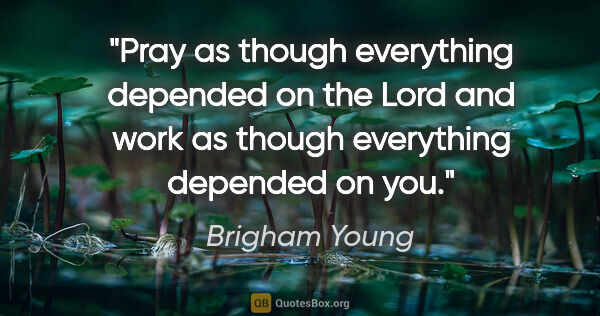 "Pray as though everything depended on the Lord and work as though everything depended on you."

Brigham Young

QB QuotesBox.org